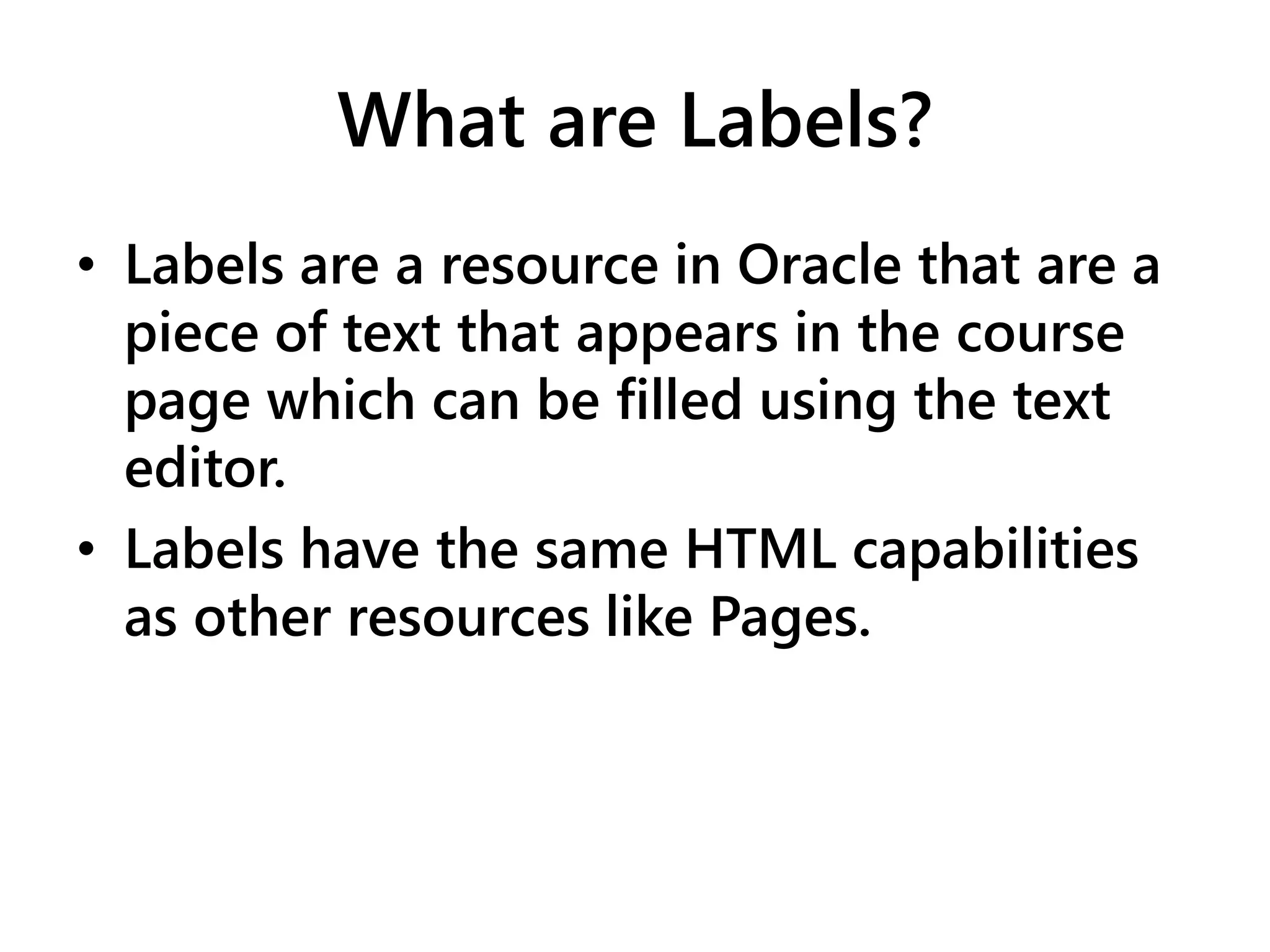 What are Labels?

• Labels are a resource in Oracle that are a piece of text that appears in the course page which can be filled using the text editor.
• Labels have the same HTML capabilities as other resources like Pages.